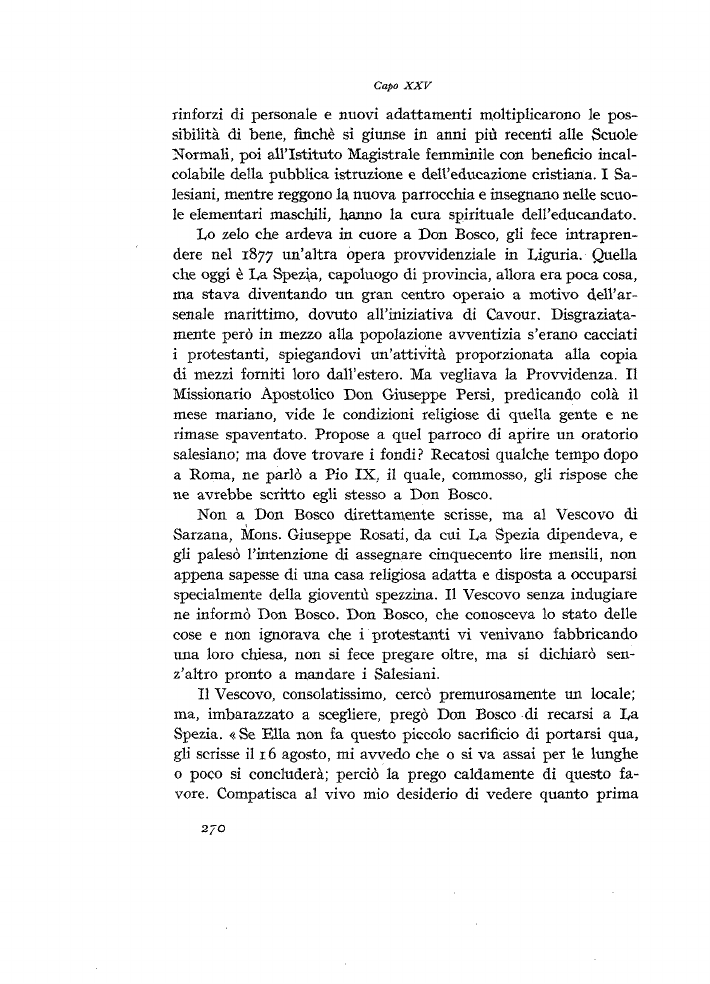 Capo XXV

rinforzi di personale e nuovi adattamenti moltiplicarono le possibilità di bene, finchè si giunse in anni più recenti alle Scuole Normali, poi all'Istituto Magistrale femminile con beneficio incalcolabile della pubblica istruzione e dell'educazione cristiana. I Salesiani, mentre reggono la nuova parrocchia e insegnano nelle scuole elementari maschili, hanno la cura spirituale dell'educandato.

Lo zelo che ardeva in cuore a Don Bosco, gli fece intraprendere nel 1877 un'altra opera provvidenziale in Liguria. Quella che oggi è La Spezia, capoluogo di provincia, allora era poca cosa, ma stava diventando un gran centro operaio a motivo dell'arsenale marittimo, dovuto all'iniziativa di Cavour. Disgraziatamente però in mezzo alla popolazione avventizia s'erano cacciati i protestanti, spiegandovi un'attività proporzionata alla copia di mezzi forniti loro dall'estero. Ma vegliava la Provvidenza. Il Missionario Apostolico Don Giuseppe Persi, predicando colà il mese mariano, vide le condizioni religiose di quella gente e ne rimase spaventato. Propose a quel parroco di aprire un oratorio salesiano; ma dove trovare i fondi? Recatosi qualche tempo dopo a Roma, ne parlò a Pio IX, il quale, commosso, gli rispose che ne avrebbe scritto egli stesso a Don Bosco.

Non a Don Bosco direttamente scrisse, ma al Vescovo di Sarzana, Mons. Giuseppe Rosati, da cui La Spezia dipendeva, e gli palesò l'intenzione di assegnare cinquecento lire mensili, non appena sapesse di una casa religiosa adatta e disposta a occuparsi specialmente della gioventù spezzina. Il Vescovo senza indugiare ne informò Don Bosco. Don Bosco, che conosceva lo stato delle cose e non ignorava che i protestanti vi venivano fabbricando una loro chiesa, non si fece pregare oltre, ma si dichiarò senz'altro pronto a mandare i Salesiani.

Il Vescovo, consolatissimo, cercò premurosamente un locale; ma, imbarazzato a scegliere, pregò Don Bosco di recarsi a La Spezia. « Se Ella non fa questo piccolo sacrificio di portarsi qua, gli scrisse il 16 agosto, mi avvedo che o si va assai per le lunghe o poco si concluderà; perciò la prego caldamente di questo favore. Compatisca al vivo mio desiderio di vedere quanto prima

270